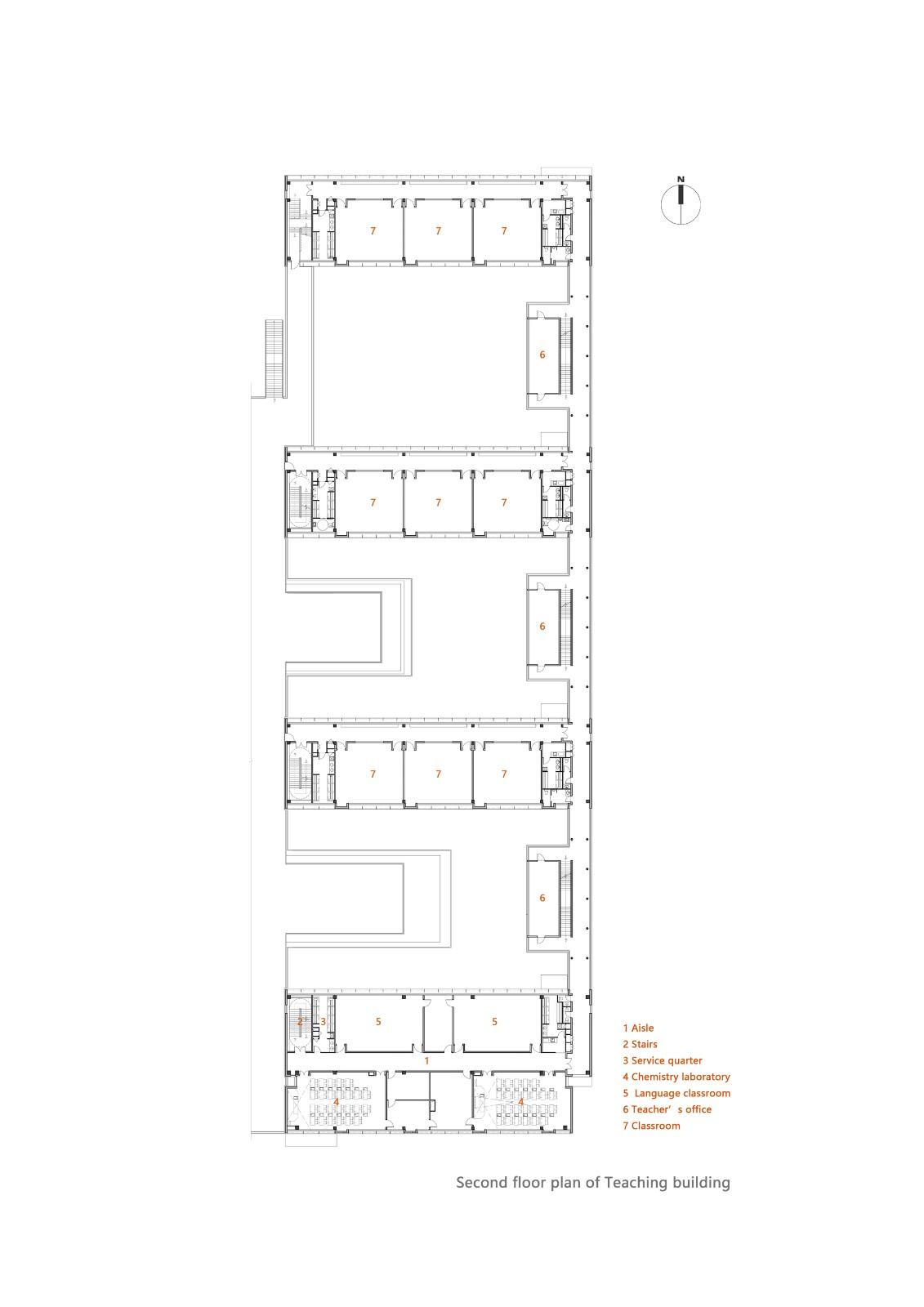 N

7 7 7

6

7 7 7

6

7 7 7

6

2 3 5 5

1

4 4

1 Aisle
2 Stairs
3 Service quarter
4 Chemistry laboratory
5 Language classroom
6 Teacher’s office
7 Classroom

Second floor plan of Teaching building